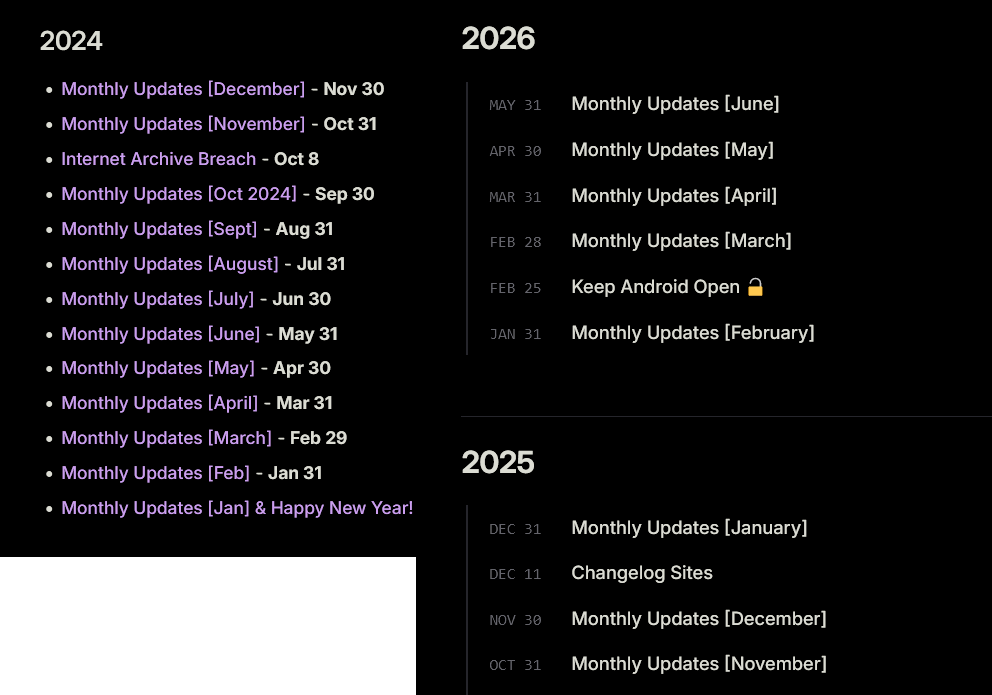 2024

- Monthly Updates [December] - Nov 30
- Monthly Updates [November] - Oct 31
- Internet Archive Breach - Oct 8
- Monthly Updates [Oct 2024] - Sep 30
- Monthly Updates [Sept] - Aug 31
- Monthly Updates [August] - Jul 31
- Monthly Updates [July] - Jun 30
- Monthly Updates [June] - May 31
- Monthly Updates [May] - Apr 30
- Monthly Updates [April] - Mar 31
- Monthly Updates [March] - Feb 29
- Monthly Updates [Feb] - Jan 31
- Monthly Updates [Jan] & Happy New Year!

2026

MAY 31 Monthly Updates [June]
APR 30 Monthly Updates [May]
MAR 31 Monthly Updates [April]
FEB 28 Monthly Updates [March]
FEB 25 Keep Android Open 🔓
JAN 31 Monthly Updates [February]

2025

DEC 31 Monthly Updates [January]
DEC 11 Changelog Sites
NOV 30 Monthly Updates [December]
OCT 31 Monthly Updates [November]